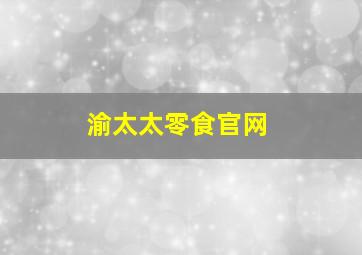 渝太太零食官网